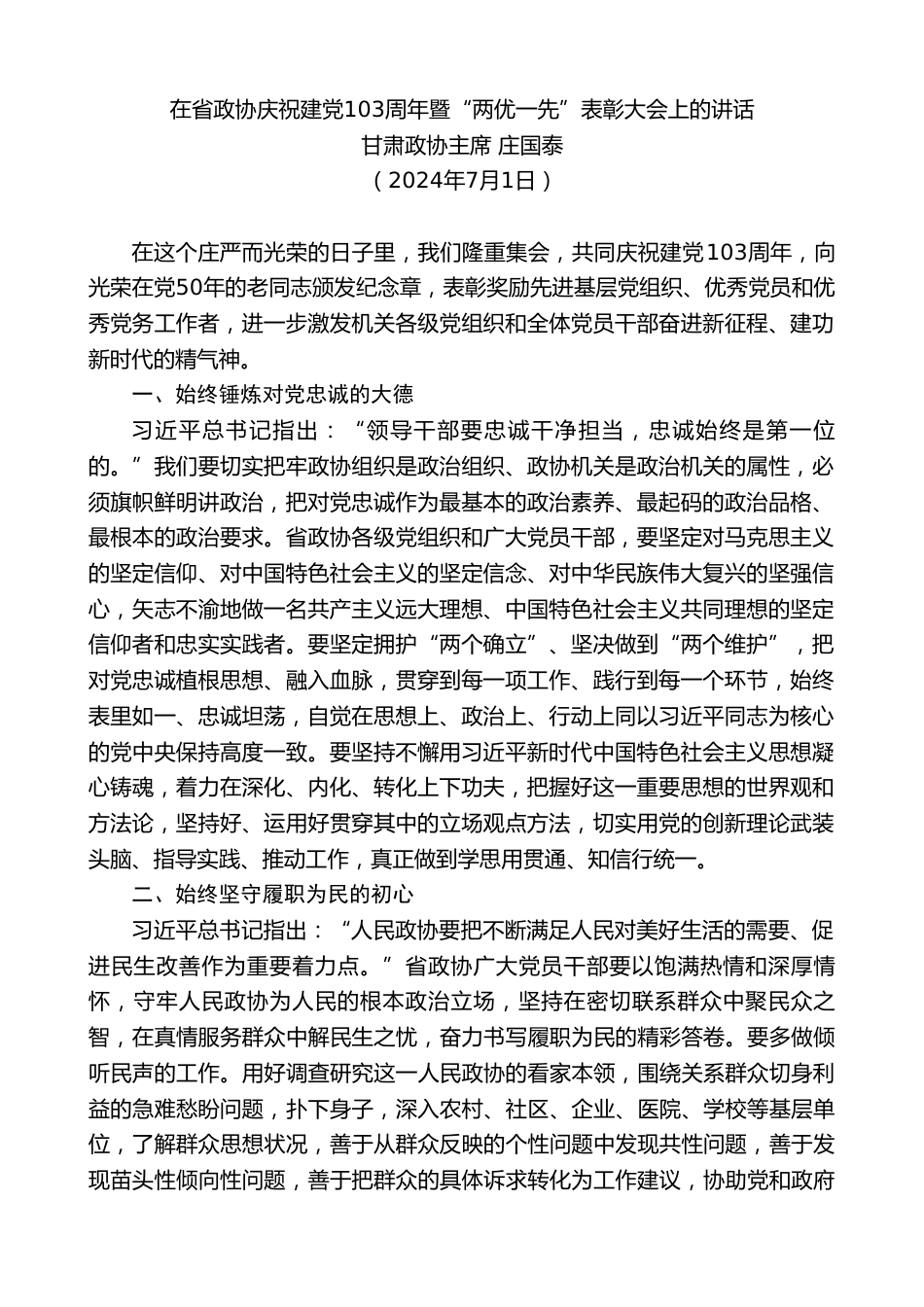 在省政协庆祝建党103周年暨“两优一先”表彰大会上的讲话
甘肃政协主席 庄国泰
（2024年7月1日）

在这个庄严而光荣的日子里，我们隆重集会，共同庆祝建党103周年，向光荣在党50年的老同志颁发纪念章，表彰奖励先进基层党组织、优秀党员和优秀党务工作者，进一步激发机关各级党组织和全体党员干部奋进新征程、建功新时代的精气神。

一、始终锤炼对党忠诚的大德

习近平总书记指出：“领导干部要忠诚干净担当，忠诚始终是第一位的。”我们要切实把牢政协组织是政治组织、政协机关是政治机关的属性，必须旗帜鲜明讲政治，把对党忠诚作为最基本的政治素养、最起码的政治品格、最根本的政治要求。省政协各级党组织和广大党员干部，要坚定对马克思主义的坚定信仰、对中国特色社会主义的坚定信念、对中华民族伟大复兴的坚强信心，矢志不渝地做一名共产主义远大理想、中国特色社会主义共同理想的坚定信仰者和忠实实践者。要坚定拥护“两个确立”、坚决做到“两个维护”，把对党忠诚植根思想、融入血脉，贯穿到每一项工作、践行到每一个环节，始终表里如一、忠诚坦荡，自觉在思想上、政治上、行动上同以习近平同志为核心的党中央保持高度一致。要坚持不懈用习近平新时代中国特色社会主义思想凝心铸魂，着力在深化、内化、转化上下功夫，把握好这一重要思想的世界观和方法论，坚持好、运用好贯穿其中的立场观点方法，切实用党的创新理论武装头脑、指导实践、推动工作，真正做到学思用贯通、知信行统一。

二、始终坚守履职为民的初心

习近平总书记指出：“人民政协要把不断满足人民对美好生活的需要、促进民生改善作为重要着力点。”省政协广大党员干部要以饱满热情和深厚情怀，守牢人民政协为人民的根本政治立场，坚持在密切联系群众中聚民众之智，在真情服务群众中解民生之忧，奋力书写履职为民的精彩答卷。要多做倾听民声的工作。用好调查研究这一人民政协的看家本领，围绕关系群众切身利益的急难愁盼问题，扑下身子，深入农村、社区、企业、医院、学校等基层单位，了解群众思想状况，善于从群众反映的个性问题中发现共性问题，善于发现苗头性倾向性问题，善于把群众的具体诉求转化为工作建议，协助党和政府